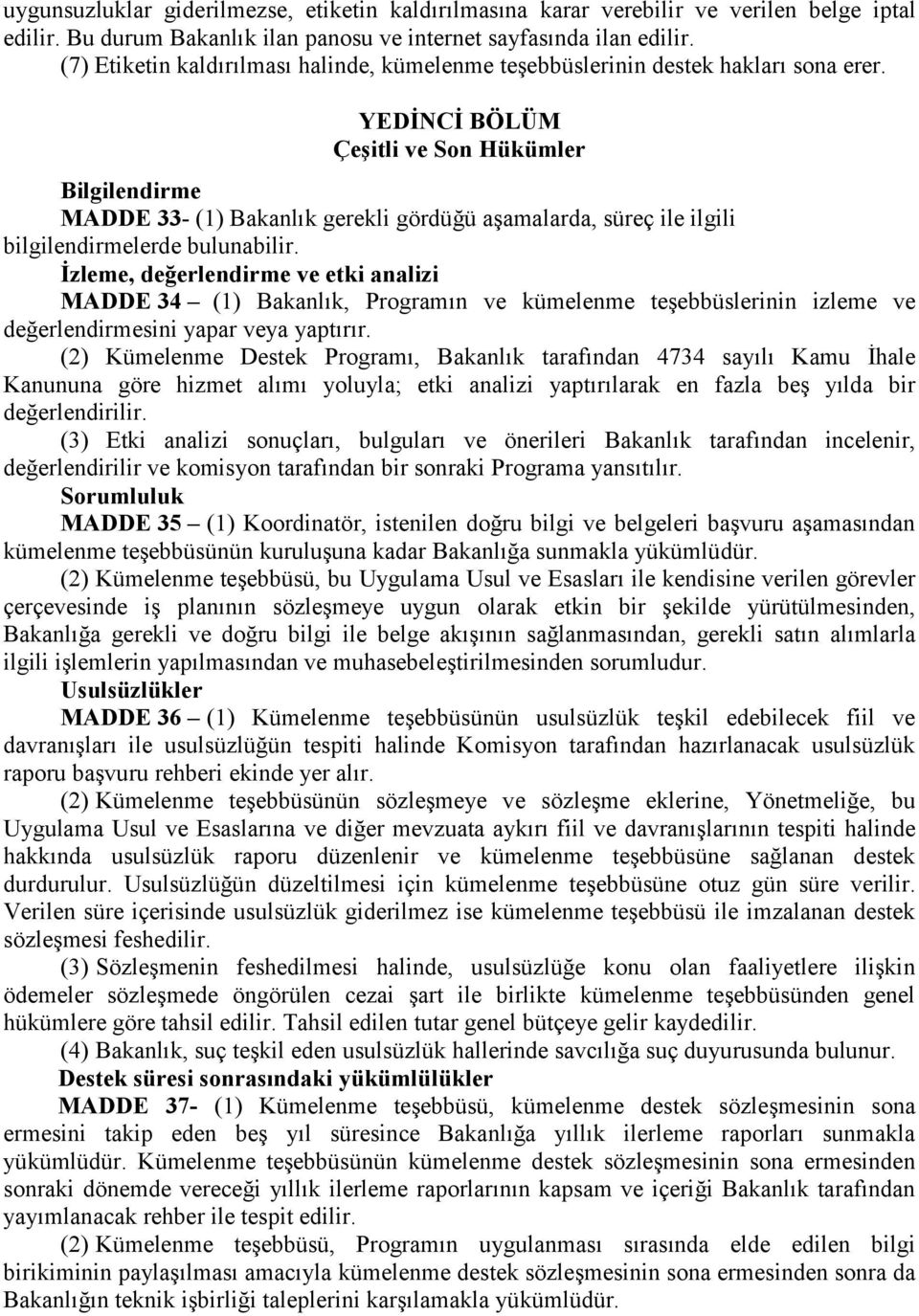 uygunsuzluklar giderilmezse, etiketin kaldırılmasına karar verebilir ve verilen belge iptal edilir. Bu durum Bakanlık ilan panosu ve internet sayfasında ilan edilir.

(7) Etiketin kaldırılması halinde, kümelenme teşebbüslerinin destek hakları sona erer.

YEDİNCİ BÖLÜM
Çeşitli ve Son Hükümler

Bilgilendirme

MADDE 33- (1) Bakanlık gerekli gördüğü aşamalarda, süreç ile ilgili bilgilendirmelerde bulunabilir.

İzleme, değerlendirme ve etki analizi

MADDE 34 – (1) Bakanlık, Programın ve kümelenme teşebbüslerinin izleme ve değerlendirmesini yapar veya yaptırır.

(2) Kümelenme Destek Programı, Bakanlık tarafından 4734 sayılı Kamu İhale Kanununa göre hizmet alımı yoluyla; etki analizi yaptırılarak en fazla beş yılda bir değerlendirilir.

(3) Etki analizi sonuçları, bulguları ve önerileri Bakanlık tarafından incelenir, değerlendirilir ve komisyon tarafından bir sonraki Programa yansıtılır.

Sorumluluk

MADDE 35 – (1) Koordinatör, istenilen doğru bilgi ve belgeleri başvuru aşamasından kümelenme teşebbüsünün kuruluşuna kadar Bakanlığa sunmakla yükümlüdür.

(2) Kümelenme teşebbüsü, bu Uygulama Usul ve Esasları ile kendisine verilen görevler çerçevesinde iş planının sözleşmeye uygun olarak etkin bir şekilde yürütülmesinden, Bakanlığa gerekli ve doğru bilgi ile belge akışının sağlanmasından, gerekli satın alımlarla ilgili işlemlerin yapılmasından ve muhasebeleştirilmesinden sorumludur.

Usulsüzlükler

MADDE 36 – (1) Kümelenme teşebbüsünün usulsüzlük teşkil edebilecek fiil ve davranışları ile usulsüzlüğün tespiti halinde Komisyon tarafından hazırlanacak usulsüzlük raporu başvuru rehberi ekinde yer alır.

(2) Kümelenme teşebbüsünün sözleşmeye ve sözleşme eklerine, Yönetmeliğe, bu Uygulama Usul ve Esaslarına ve diğer mevzuata aykırı fiil ve davranışlarının tespiti halinde hakkında usulsüzlük raporu düzenlenir ve kümelenme teşebbüsüne sağlanan destek durdurulur. Usulsüzlüğün düzeltilmesi için kümelenme teşebbüsüne otuz gün süre verilir. Verilen süre içerisinde usulsüzlük giderilmez ise kümelenme teşebbüsü ile imzalanan destek sözleşmesi feshedilir.

(3) Sözleşmenin feshedilmesi halinde, usulsüzlüğe konu olan faaliyetlere ilişkin ödemeler sözleşmede öngörülen cezai şart ile birlikte kümelenme teşebbüsünden genel hükümlere göre tahsil edilir. Tahsil edilen tutar genel bütçeye gelir kaydedilir.

(4) Bakanlık, suç teşkil eden usulsüzlük hallerinde savcılığa suç duyurusunda bulunur.

Destek süresi sonrasındaki yükümlülükler

MADDE 37- (1) Kümelenme teşebbüsü, kümelenme destek sözleşmesinin sona ermesini takip eden beş yıl süresince Bakanlığa yıllık ilerleme raporları sunmakla yükümlüdür. Kümelenme teşebbüsünün kümelenme destek sözleşmesinin sona ermesinden sonraki dönemde vereceği yıllık ilerleme raporlarının kapsam ve içeriği Bakanlık tarafından yayımlanacak rehber ile tespit edilir.

(2) Kümelenme teşebbüsü, Programın uygulanması sırasında elde edilen bilgi birikiminin paylaşılması amacıyla kümelenme destek sözleşmesinin sona ermesinden sonra da Bakanlığın teknik işbirliği taleplerini karşılamakla yükümlüdür.